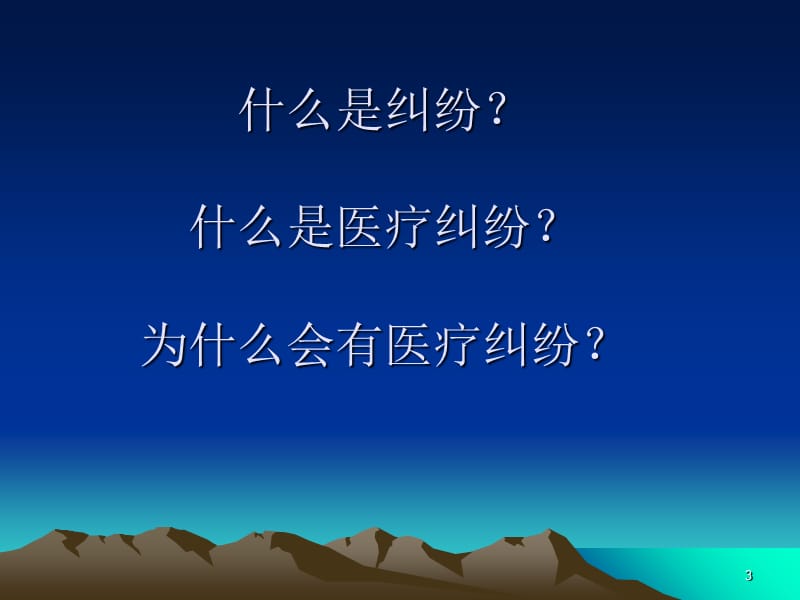 什么是纠纷？

什么是医疗纠纷？

为什么会有医疗纠纷？

3